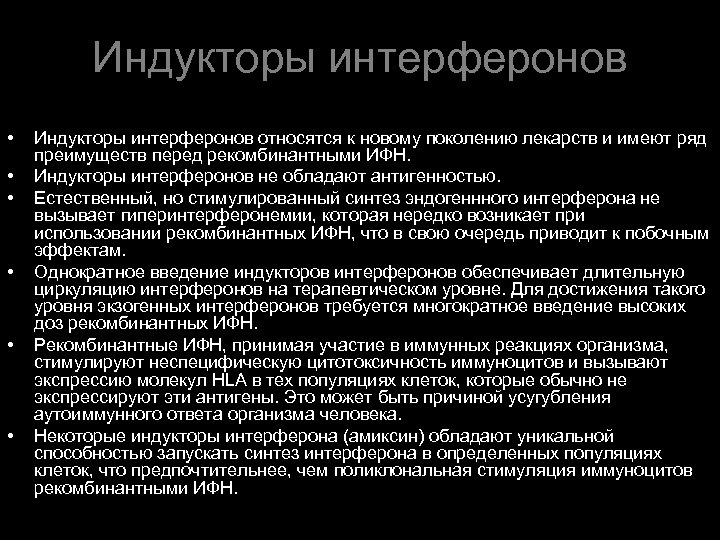 Индукторы интерферонов

• Индукторы интерферонов относятся к новому поколению лекарств и имеют ряд преимуществ перед рекомбинантными ИФН.
• Индукторы интерферонов не обладают антигенностью.
• Естественный, но стимулированный синтез эндогеннного интерферона не вызывает гиперинтерферонемии, которая нередко возникает при использовании рекомбинантных ИФН, что в свою очередь приводит к побочным эффектам.
• Однократное введение индукторов интерферонов обеспечивает длительную циркуляцию интерферонов на терапевтическом уровне. Для достижения такого уровня экзогенных интерферонов требуется многократное введение высоких доз рекомбинантных ИФН.
• Рекомбинантные ИФН, принимая участие в иммунных реакциях организма, стимулируют неспецифическую цитотоксичность иммуноцитов и вызывают экспрессию молекул HLA в тех популяциях клеток, которые обычно не экспрессируют эти антигены. Это может быть причиной усугубления аутоиммунного ответа организма человека.
• Некоторые индукторы интерферона (амиксин) обладают уникальной способностью запускать синтез интерферона в определенных популяциях клеток, что предпочтительнее, чем поликлональная стимуляция иммуноцитов рекомбинантными ИФН.